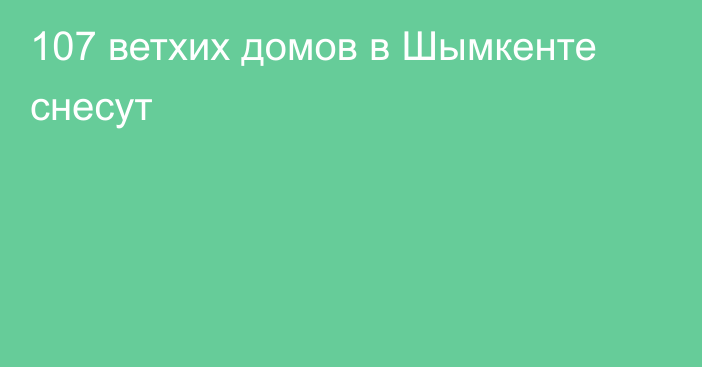 107 ветхих домов в Шымкенте снесут